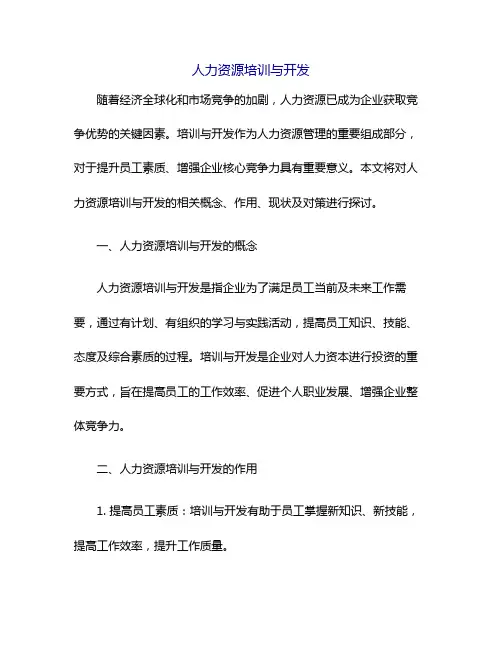 人力资源培训与开发

随着经济全球化和市场竞争的加剧，人力资源已成为企业获取竞争优势的关键因素。培训与开发作为人力资源管理的重要组成部分，对于提升员工素质、增强企业核心竞争力具有重要意义。本文将对人力资源培训与开发的相关概念、作用、现状及对策进行探讨。

一、人力资源培训与开发的概念

人力资源培训与开发是指企业为了满足员工当前及未来工作需要，通过有计划、有组织的学习与实践活动，提高员工知识、技能、态度及综合素质的过程。培训与开发是企业对人力资本进行投资的重要方式，旨在提高员工的工作效率、促进个人职业发展、增强企业整体竞争力。

二、人力资源培训与开发的作用

1. 提高员工素质：培训与开发有助于员工掌握新知识、新技能，提高工作效率，提升工作质量。